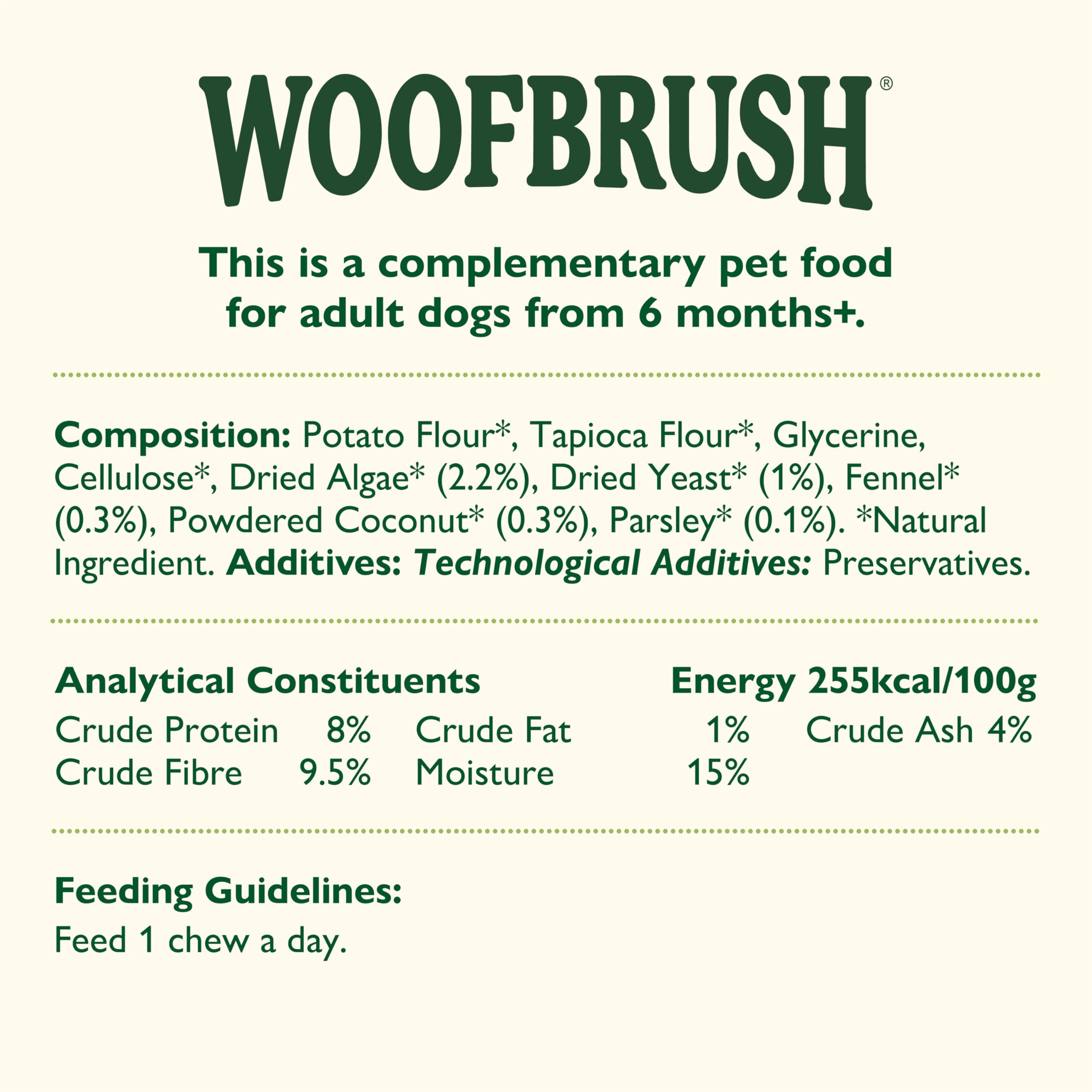 WOOFBRUSH®

This is a complementary pet food for adult dogs from 6 months+.

Composition: Potato Flour*, Tapioca Flour*, Glycerine, Cellulose*, Dried Algae* (2.2%), Dried Yeast* (1%), Fennel* (0.3%), Powdered Coconut* (0.3%), Parsley* (0.1%). *Natural Ingredient. Additives: Technological Additives: Preservatives.

Analytical Constituents Energy 255kcal/100g

Crude Protein 8% Crude Fat 1% Crude Ash 4%
Crude Fibre 9.5% Moisture 15%

Feeding Guidelines:
Feed 1 chew a day.